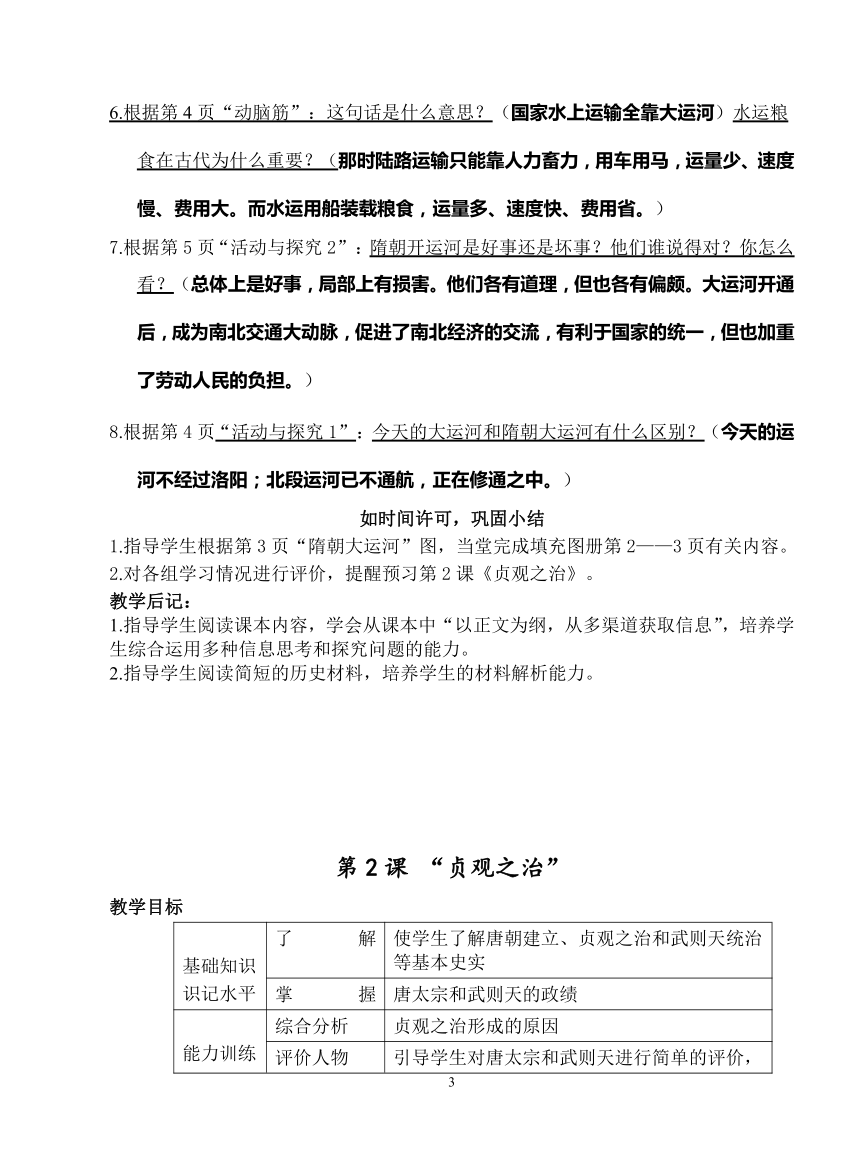 6.根据第 4 页“动脑筋”：这句话是什么意思？（国家水上运输全靠大运河）水运粮食在古代为什么重要？（那时陆路运输只能靠人力畜力，用车用马，运量少、速度慢、费用大。而水运用船装载粮食，运量多、速度快、费用省。）

7.根据第 5 页“活动与探究 2”：隋朝开运河是好事还是坏事？他们谁说得对？你怎么看？（总体上是好事，局部上有损害。他们各有道理，但也各有偏颇。大运河开通后，成为南北交通大动脉，促进了南北经济的交流，有利于国家的统一，但也加重了劳动人民的负担。）

8.根据第 4 页“活动与探究 1”：今天的大运河和隋朝大运河有什么区别？（今天的运河不经过洛阳；北段运河已不通航，正在修通之中。）

如时间许可，巩固小结

1.指导学生根据第 3 页“隋朝大运河”图，当堂完成填充图册第 2——3 页有关内容。
2.对各组学习情况进行评价，提醒预习第 2 课《贞观之治》。

教学后记：

1.指导学生阅读课本内容，学会从课本中“以正文为纲，从多渠道获取信息”，培养学生综合运用多种信息思考和探究问题的能力。
2.指导学生阅读简短的历史材料，培养学生的材料解析能力。

第 2 课 “贞观之治”

教学目标

| 基础知识识记水平 | 了　　解 | 使学生了解唐朝建立、贞观之治和武则天统治等基本史实 |
|---|---|---|
| | 掌　　握 | 唐太宗和武则天的政绩 |
| 能力训练 | 综合分析 | 贞观之治形成的原因 |
| | 评价人物 | 引导学生对唐太宗和武则天进行简单的评价， |

3